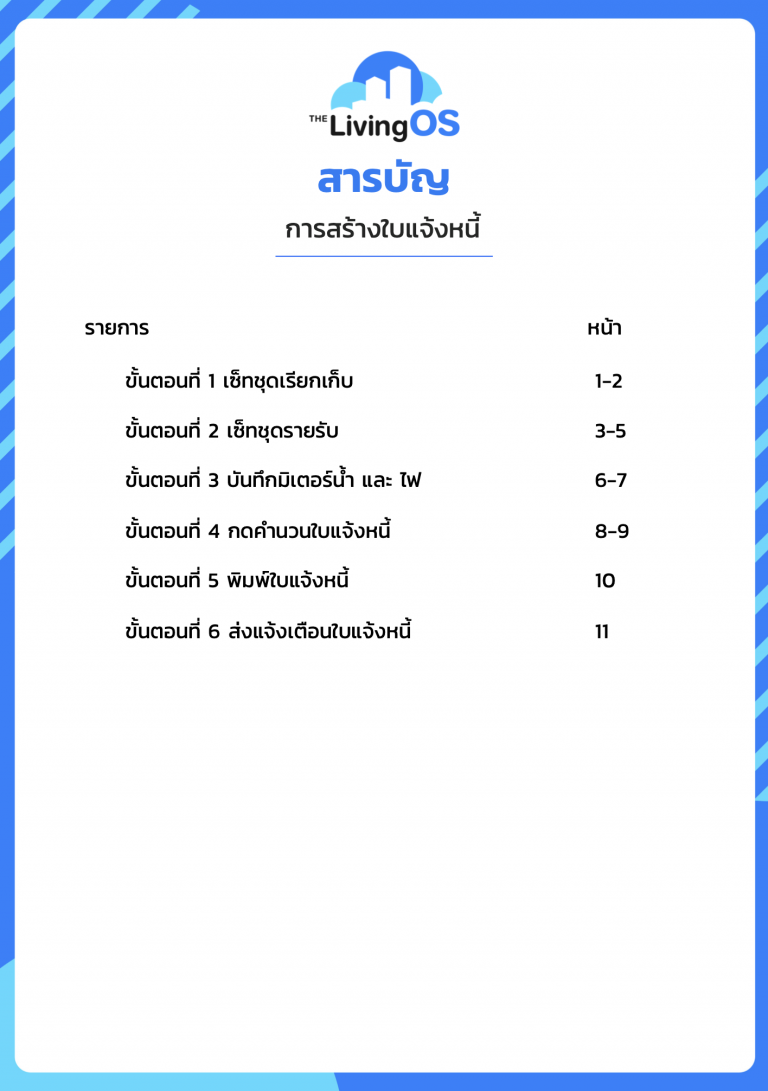 THE LivingOS

สารบัญ

การสร้างใบแจ้งหนี้

| รายการ | หน้า |
|---|---|
| ขั้นตอนที่ 1 เซ็ทชุดเรียกเก็บ | 1-2 |
| ขั้นตอนที่ 2 เซ็ทชุดรายรับ | 3-5 |
| ขั้นตอนที่ 3 บันทึกมิเตอร์น้ำ และ ไฟ | 6-7 |
| ขั้นตอนที่ 4 กดคำนวนใบแจ้งหนี้ | 8-9 |
| ขั้นตอนที่ 5 พิมพ์ใบแจ้งหนี้ | 10 |
| ขั้นตอนที่ 6 ส่งแจ้งเตือนใบแจ้งหนี้ | 11 |